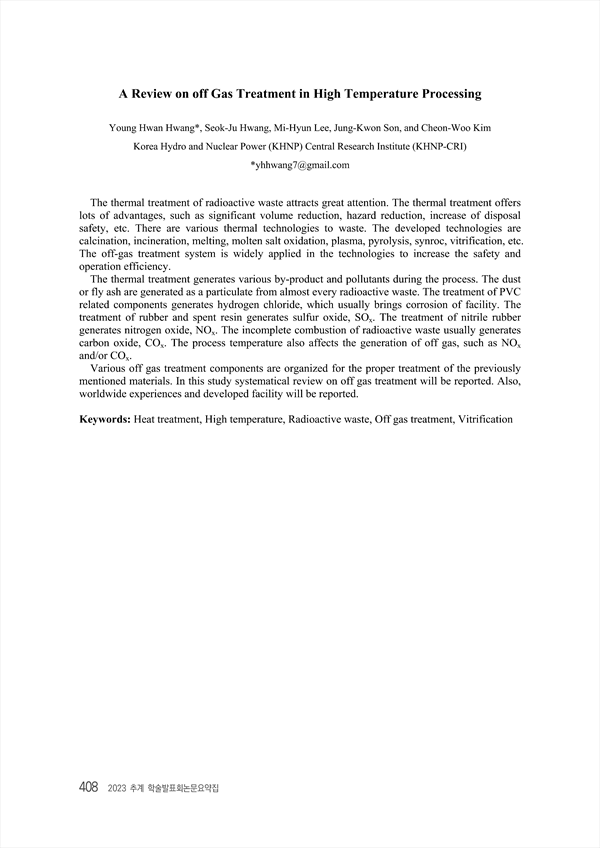 A Review on off Gas Treatment in High Temperature Processing

Young Hwan Hwang*, Seok-Ju Hwang, Mi-Hyun Lee, Jung-Kwon Son, and Cheon-Woo Kim

Korea Hydro and Nuclear Power (KHNP) Central Research Institute (KHNP-CRI)

*yhhwang7@gmail.com

The thermal treatment of radioactive waste attracts great attention. The thermal treatment offers lots of advantages, such as significant volume reduction, hazard reduction, increase of disposal safety, etc. There are various thermal technologies to waste. The developed technologies are calcination, incineration, melting, molten salt oxidation, plasma, pyrolysis, synroc, vitrification, etc. The off-gas treatment system is widely applied in the technologies to increase the safety and operation efficiency.

The thermal treatment generates various by-product and pollutants during the process. The dust or fly ash are generated as a particulate from almost every radioactive waste. The treatment of PVC related components generates hydrogen chloride, which usually brings corrosion of facility. The treatment of rubber and spent resin generates sulfur oxide, $SO_x$. The treatment of nitrile rubber generates nitrogen oxide, $NO_x$. The incomplete combustion of radioactive waste usually generates carbon oxide, $CO_x$. The process temperature also affects the generation of off gas, such as $NO_x$ and/or $CO_x$.

Various off gas treatment components are organized for the proper treatment of the previously mentioned materials. In this study systematical review on off gas treatment will be reported. Also, worldwide experiences and developed facility will be reported.

Keywords: Heat treatment, High temperature, Radioactive waste, Off gas treatment, Vitrification

408 2023 추계 학술발표회논문요약집